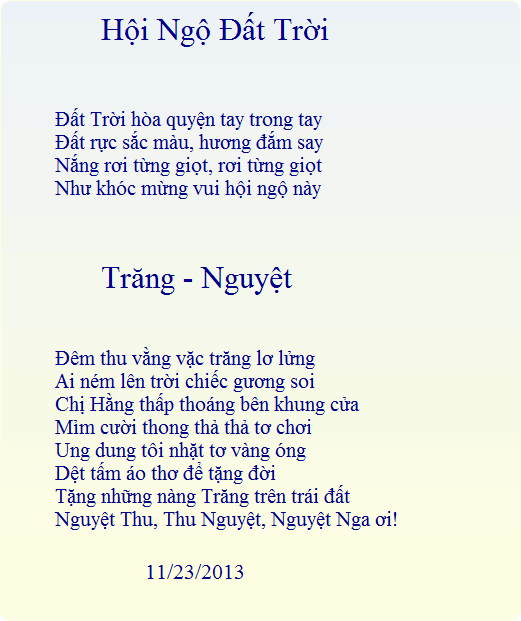 Hội Ngộ Đất Trời

Đất Trời hòa quyện tay trong tay
Đất rực sắc màu, hương đắm say
Nắng rơi từng giọt, rơi từng giọt
Như khóc mừng vui hội ngộ này

Trăng - Nguyệt

Đêm thu vằng vặc trăng lơ lửng
Ai ném lên trời chiếc gương soi
Chị Hằng thấp thoáng bên khung cửa
Mỉm cười thong thả thả tơ chơi
Ung dung tôi nhặt tơ vàng óng
Dệt tấm áo thơ để tặng đời
Tặng những nàng Trăng trên trái đất
Nguyệt Thu, Thu Nguyệt, Nguyệt Nga ơi!

11/23/2013